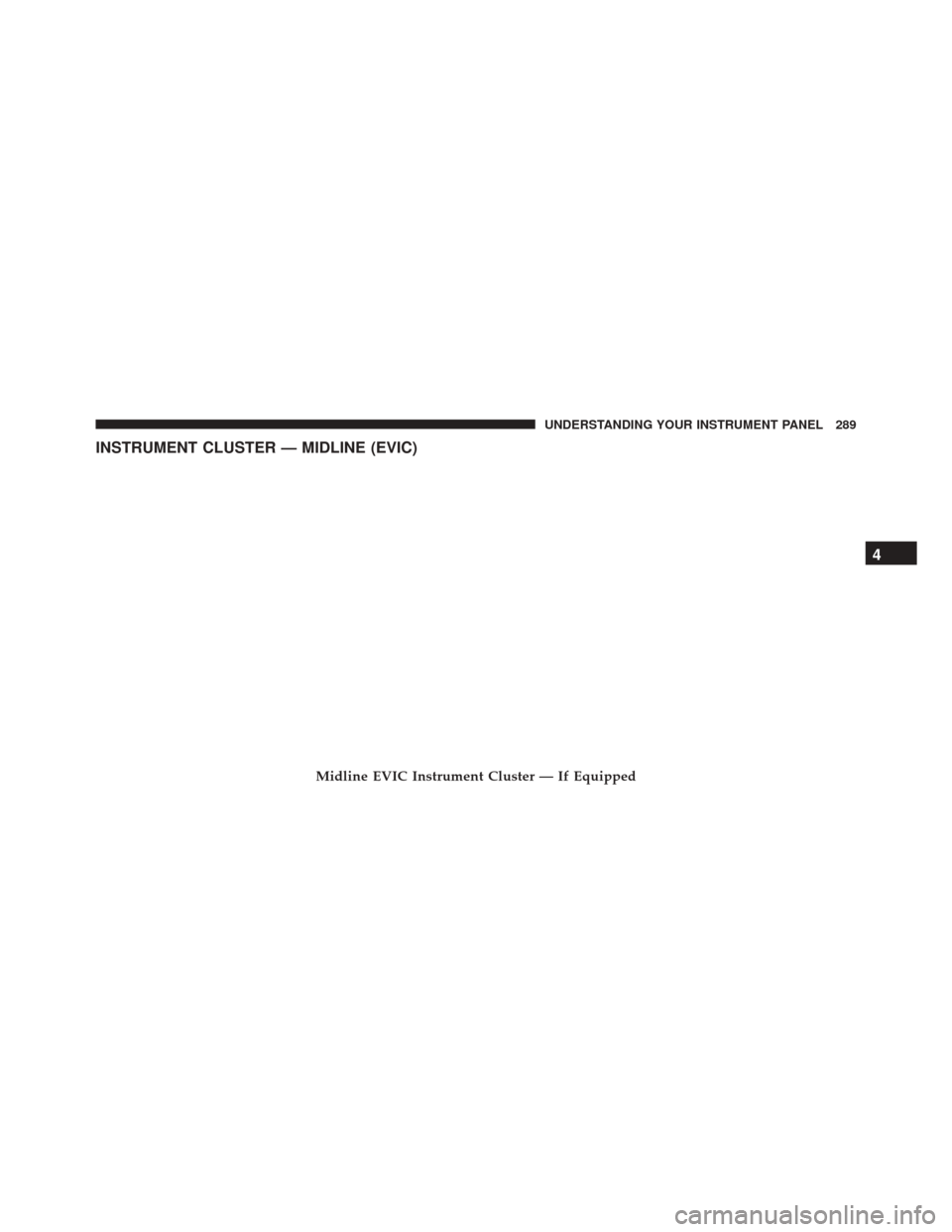 UNDERSTANDING YOUR INSTRUMENT PANEL 289

INSTRUMENT CLUSTER — MIDLINE (EVIC)

4

Midline EVIC Instrument Cluster — If Equipped

carmanualsonline.info